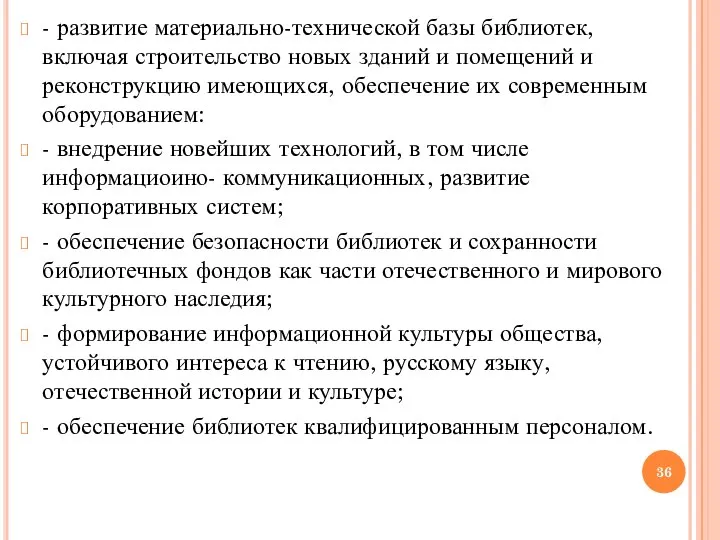 - развитие материально-технической базы библиотек, включая строительство новых зданий и помещений и реконструкцию имеющихся, обеспечение их современным оборудованием:

- внедрение новейших технологий, в том числе информациоино- коммуникационных, развитие корпоративных систем;

- обеспечение безопасности библиотек и сохранности библиотечных фондов как части отечественного и мирового культурного наследия;

- формирование информационной культуры общества, устойчивого интереса к чтению, русскому языку, отечественной истории и культуре;

- обеспечение библиотек квалифицированным персоналом.

36